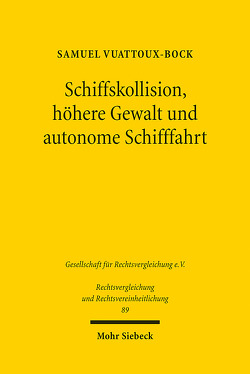 SAMUEL VUATTOUX-BOCK

Schiffskollision, höhere Gewalt und autonome Schifffahrt

Gesellschaft für Rechtsvergleichung e.V.

Rechtsvergleichung und Rechtsvereinheitlichung 89

Mohr Siebeck